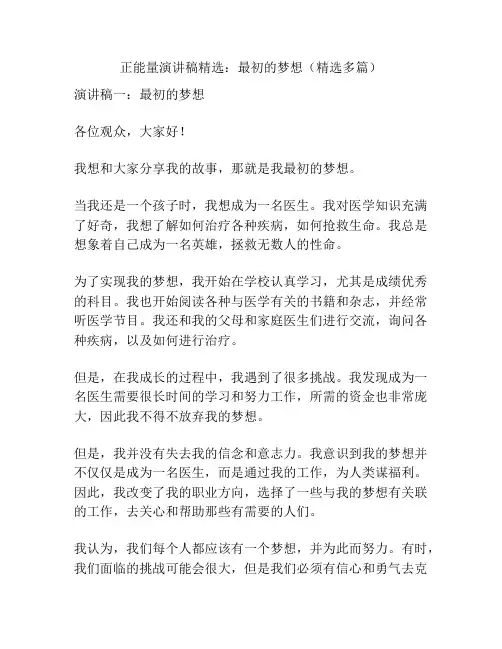 正能量演讲稿精选：最初的梦想（精选多篇）

演讲稿一：最初的梦想

各位观众，大家好！

我想和大家分享我的故事，那就是我最初的梦想。

当我还是一个孩子时，我想成为一名医生。我对医学知识充满了好奇，我想了解如何治疗各种疾病，如何抢救生命。我总是想象着自己成为一名英雄，拯救无数人的性命。

为了实现我的梦想，我开始在学校认真学习，尤其是成绩优秀的科目。我也开始阅读各种与医学有关的书籍和杂志，并经常听医学节目。我还和我的父母和家庭医生们进行交流，询问各种疾病，以及如何进行治疗。

但是，在我成长的过程中，我遇到了很多挑战。我发现成为一名医生需要很长时间的学习和努力工作，所需的资金也非常庞大，因此我不得不放弃我的梦想。

但是，我并没有失去我的信念和意志力。我意识到我的梦想并不仅仅是成为一名医生，而是通过我的工作，为人类谋福利。因此，我改变了我的职业方向，选择了一些与我的梦想有关联的工作，去关心和帮助那些有需要的人们。

我认为，我们每个人都应该有一个梦想，并为此而努力。有时，我们面临的挑战可能会很大，但是我们必须有信心和勇气去克